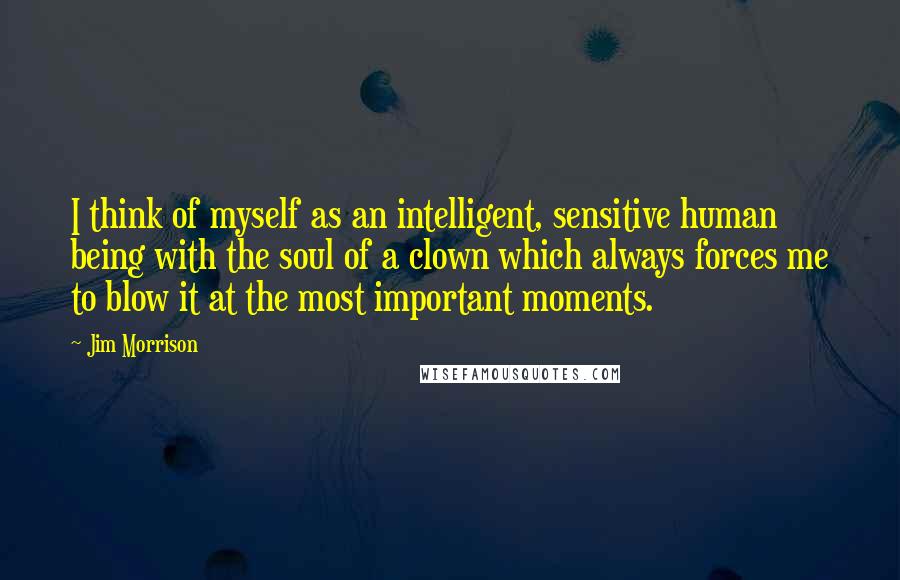 I think of myself as an intelligent, sensitive human being with the soul of a clown which always forces me to blow it at the most important moments.

- Jim Morrison

WISEFAMOUSQUOTES.COM